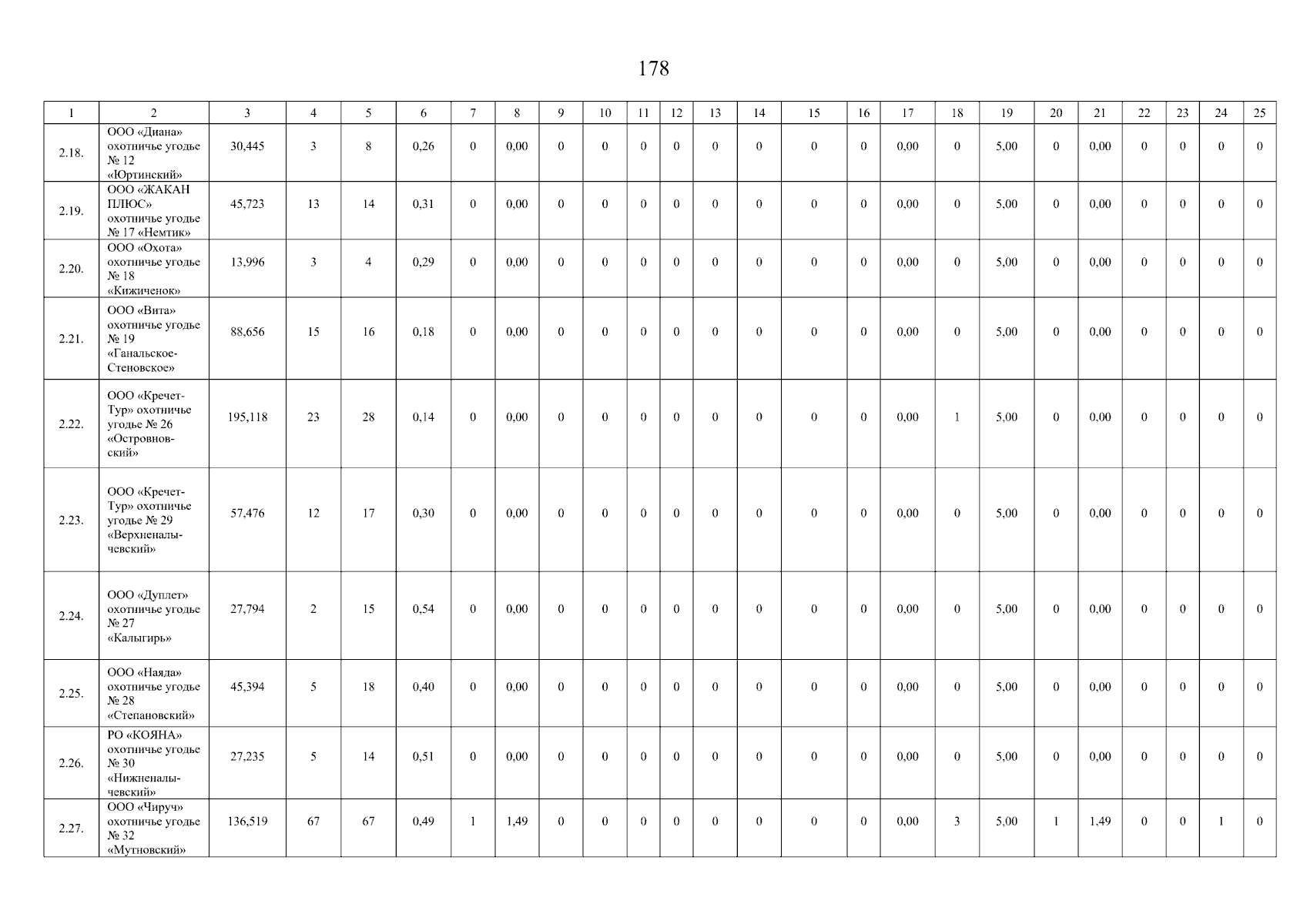 178

| 1 | 2 | 3 | 4 | 5 | 6 | 7 | 8 | 9 | 10 | 11 | 12 | 13 | 14 | 15 | 16 | 17 | 18 | 19 | 20 | 21 | 22 | 23 | 24 | 25 |
|---|---|---|---|---|---|---|---|---|---|---|---|---|---|---|---|---|---|---|---|---|---|---|---|---|
| 2.18. | ООО «Диана» охотничье угодье № 12 «Юртинский» | 30,445 | 3 | 8 | 0,26 | 0 | 0,00 | 0 | 0 | 0 | 0 | 0 | 0 | 0 | 0 | 0,00 | 0 | 5,00 | 0 | 0,00 | 0 | 0 | 0 | 0 |
| 2.19. | ООО «ЖАКАН ПЛЮС» охотничье угодье № 17 «Немтик» | 45,723 | 13 | 14 | 0,31 | 0 | 0,00 | 0 | 0 | 0 | 0 | 0 | 0 | 0 | 0 | 0,00 | 0 | 5,00 | 0 | 0,00 | 0 | 0 | 0 | 0 |
| 2.20. | ООО «Охота» охотничье угодье № 18 «Кижиченок» | 13,996 | 3 | 4 | 0,29 | 0 | 0,00 | 0 | 0 | 0 | 0 | 0 | 0 | 0 | 0 | 0,00 | 0 | 5,00 | 0 | 0,00 | 0 | 0 | 0 | 0 |
| 2.21. | ООО «Вита» охотничье угодье № 19 «Ганальское-Стеновское» | 88,656 | 15 | 16 | 0,18 | 0 | 0,00 | 0 | 0 | 0 | 0 | 0 | 0 | 0 | 0 | 0,00 | 0 | 5,00 | 0 | 0,00 | 0 | 0 | 0 | 0 |
| 2.22. | ООО «Кречет-Тур» охотничье угодье № 26 «Островновский» | 195,118 | 23 | 28 | 0,14 | 0 | 0,00 | 0 | 0 | 0 | 0 | 0 | 0 | 0 | 0 | 0,00 | 1 | 5,00 | 0 | 0,00 | 0 | 0 | 0 | 0 |
| 2.23. | ООО «Кречет-Тур» охотничье угодье № 29 «Верхненалычевский» | 57,476 | 12 | 17 | 0,30 | 0 | 0,00 | 0 | 0 | 0 | 0 | 0 | 0 | 0 | 0 | 0,00 | 0 | 5,00 | 0 | 0,00 | 0 | 0 | 0 | 0 |
| 2.24. | ООО «Дуплет» охотничье угодье № 27 «Калыгирь» | 27,794 | 2 | 15 | 0,54 | 0 | 0,00 | 0 | 0 | 0 | 0 | 0 | 0 | 0 | 0 | 0,00 | 0 | 5,00 | 0 | 0,00 | 0 | 0 | 0 | 0 |
| 2.25. | ООО «Наяда» охотничье угодье № 28 «Степановский» | 45,394 | 5 | 18 | 0,40 | 0 | 0,00 | 0 | 0 | 0 | 0 | 0 | 0 | 0 | 0 | 0,00 | 0 | 5,00 | 0 | 0,00 | 0 | 0 | 0 | 0 |
| 2.26. | РО «КОЯНА» охотничье угодье № 30 «Нижненалычевский» | 27,235 | 5 | 14 | 0,51 | 0 | 0,00 | 0 | 0 | 0 | 0 | 0 | 0 | 0 | 0 | 0,00 | 0 | 5,00 | 0 | 0,00 | 0 | 0 | 0 | 0 |
| 2.27. | ООО «Чируч» охотничье угодье № 32 «Мутновский» | 136,519 | 67 | 67 | 0,49 | 1 | 1,49 | 0 | 0 | 0 | 0 | 0 | 0 | 0 | 0 | 0,00 | 3 | 5,00 | 1 | 1,49 | 0 | 0 | 1 | 0 |